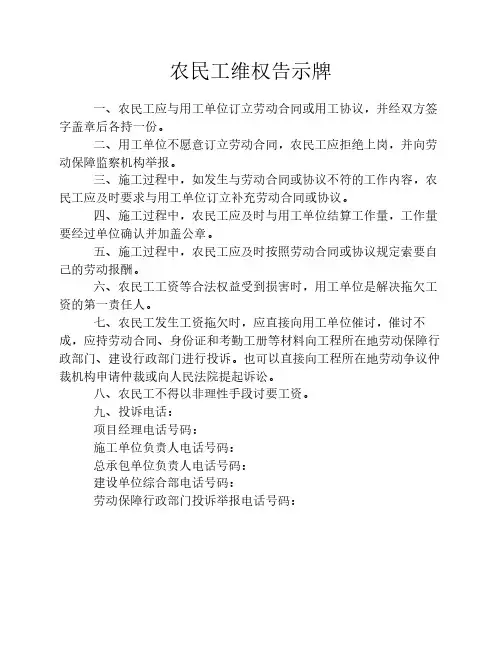 农民工维权告示牌

一、农民工应与用工单位订立劳动合同或用工协议，并经双方签字盖章后各持一份。

二、用工单位不愿意订立劳动合同，农民工应拒绝上岗，并向劳动保障监察机构举报。

三、施工过程中，如发生与劳动合同或协议不符的工作内容，农民工应及时要求与用工单位订立补充劳动合同或协议。

四、施工过程中，农民工应及时与用工单位结算工作量，工作量要经过单位确认并加盖公章。

五、施工过程中，农民工应及时按照劳动合同或协议规定索要自己的劳动报酬。

六、农民工工资等合法权益受到损害时，用工单位是解决拖欠工资的第一责任人。

七、农民工发生工资拖欠时，应直接向用工单位催讨，催讨不成，应持劳动合同、身份证和考勤工册等材料向工程所在地劳动保障行政部门、建设行政部门进行投诉。也可以直接向工程所在地劳动争议仲裁机构申请仲裁或向人民法院提起诉讼。

八、农民工不得以非理性手段讨要工资。

九、投诉电话：

项目经理电话号码：

施工单位负责人电话号码：

总承包单位负责人电话号码：

建设单位综合部电话号码：

劳动保障行政部门投诉举报电话号码：